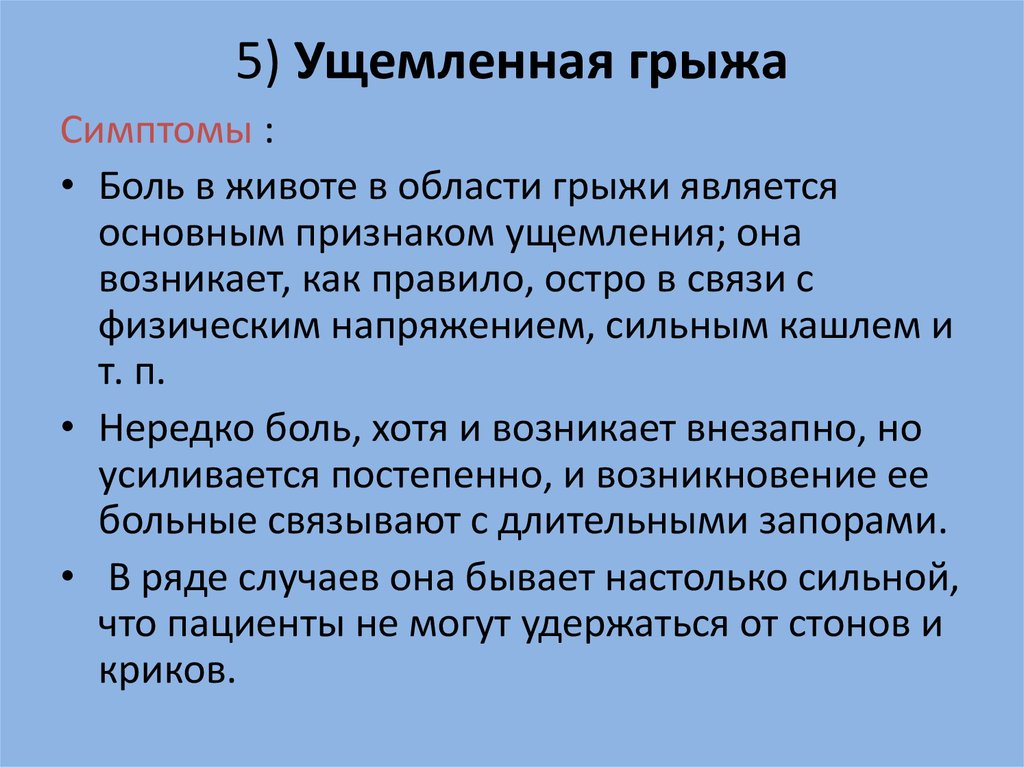 5) Ущемленная грыжа

Симптомы :

• Боль в животе в области грыжи является основным признаком ущемления; она возникает, как правило, остро в связи с физическим напряжением, сильным кашлем и т. п.

• Нередко боль, хотя и возникает внезапно, но усиливается постепенно, и возникновение ее больные связывают с длительными запорами.

• В ряде случаев она бывает настолько сильной, что пациенты не могут удержаться от стонов и криков.